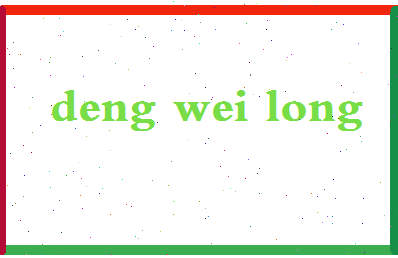 deng wei long